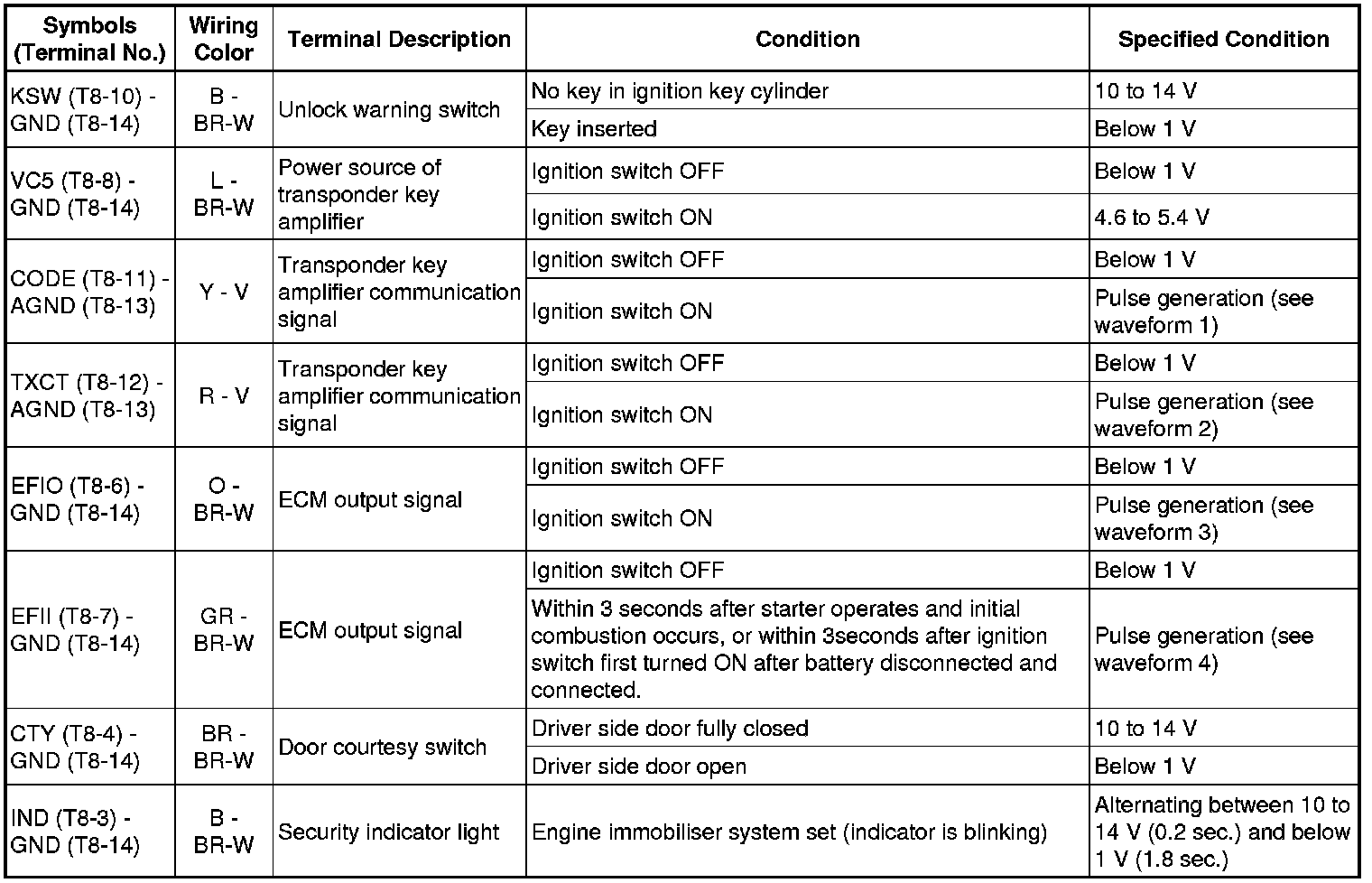 | Symbols (Terminal No.) | Wiring Color | Terminal Description | Condition | Specified Condition |
|---|---|---|---|---|
| KSW (T8-10) - GND (T8-14) | B - BR-W | Unlock warning switch | No key in ignition key cylinder | 10 to 14 V |
| | | | Key inserted | Below 1 V |
| VC5 (T8-8) - GND (T8-14) | L - BR-W | Power source of transponder key amplifier | Ignition switch OFF | Below 1 V |
| | | | Ignition switch ON | 4.6 to 5.4 V |
| CODE (T8-11) - AGND (T8-13) | Y - V | Transponder key amplifier communication signal | Ignition switch OFF | Below 1 V |
| | | | Ignition switch ON | Pulse generation (see waveform 1) |
| TXCT (T8-12) - AGND (T8-13) | R - V | Transponder key amplifier communication signal | Ignition switch OFF | Below 1 V |
| | | | Ignition switch ON | Pulse generation (see waveform 2) |
| EFIO (T8-6) - GND (T8-14) | O - BR-W | ECM output signal | Ignition switch OFF | Below 1 V |
| | | | Ignition switch ON | Pulse generation (see waveform 3) |
| EFII (T8-7) - GND (T8-14) | GR - BR-W | ECM output signal | Ignition switch OFF | Below 1 V |
| | | | Within 3 seconds after starter operates and initial combustion occurs, or within 3seconds after ignition switch first turned ON after battery disconnected and connected. | Pulse generation (see waveform 4) |
| CTY (T8-4) - GND (T8-14) | BR - BR-W | Door courtesy switch | Driver side door fully closed | 10 to 14 V |
| | | | Driver side door open | Below 1 V |
| IND (T8-3) - GND (T8-14) | B - BR-W | Security indicator light | Engine immobiliser system set (indicator is blinking) | Alternating between 10 to 14 V (0.2 sec.) and below 1 V (1.8 sec.) |